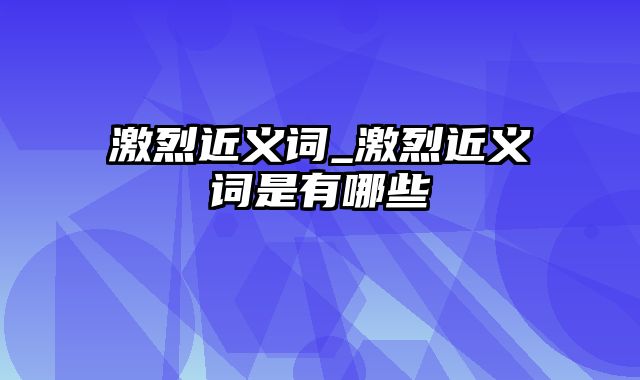 激烈近义词_激烈近义词是有哪些